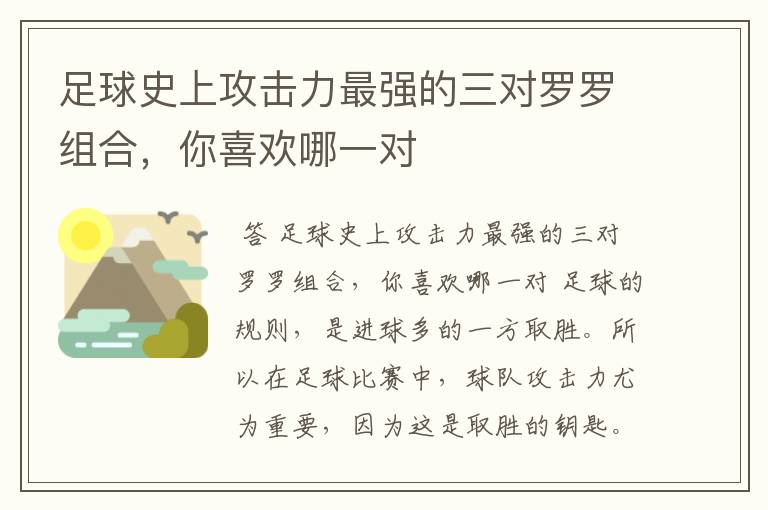 足球史上攻击力最强的三对罗罗组合，你喜欢哪一对

答 足球史上攻击力最强的三对罗罗组合，你喜欢哪一对 足球的规则，是进球多的一方取胜。所以在足球比赛中，球队攻击力尤为重要，因为这是取胜的钥匙。